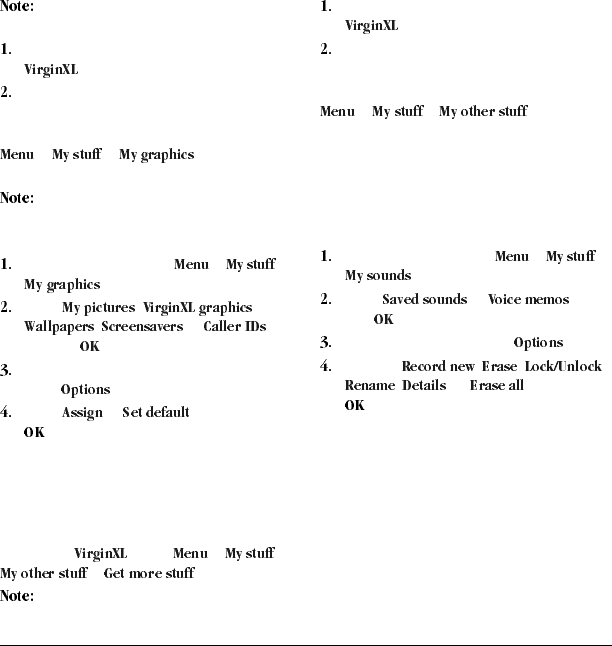 Note:

1.
VirginXL
2.

Menu My stuff My graphics

Note:

1. Menu My stuff My graphics
2. My pictures VirginXL graphics Wallpapers Screensavers Caller IDs OK
3. Options
4. Assign Set default OK

VirginXL Menu My stuff My other stuff Get more stuff
Note:

1.
VirginXL
2.

Menu My stuff My other stuff

1. Menu My stuff My sounds
2. Saved sounds Voice memos OK
3. Options
4. Record new Erase Lock/Unlock Rename Details Erase all OK